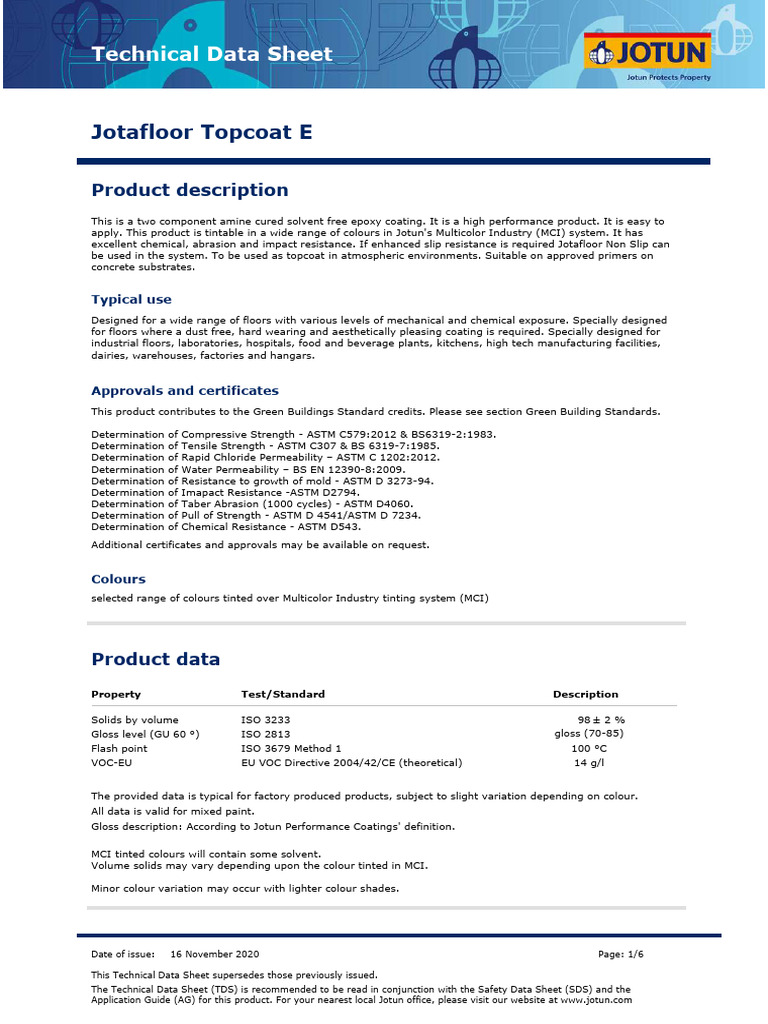 Technical Data Sheet

JOTUN
Jotun Protects Property

Jotafloor Topcoat E

Product description

This is a two component amine cured solvent free epoxy coating. It is a high performance product. It is easy to apply. This product is tintable in a wide range of colours in Jotun's Multicolor Industry (MCI) system. It has excellent chemical, abrasion and impact resistance. If enhanced slip resistance is required Jotafloor Non Slip can be used in the system. To be used as topcoat in atmospheric environments. Suitable on approved primers on concrete substrates.

Typical use

Designed for a wide range of floors with various levels of mechanical and chemical exposure. Specially designed for floors where a dust free, hard wearing and aesthetically pleasing coating is required. Specially designed for industrial floors, laboratories, hospitals, food and beverage plants, kitchens, high tech manufacturing facilities, dairies, warehouses, factories and hangars.

Approvals and certificates

This product contributes to the Green Buildings Standard credits. Please see section Green Building Standards.

Determination of Compressive Strength - ASTM C579:2012 & BS6319-2:1983.
Determination of Tensile Strength - ASTM C307 & BS 6319-7:1985.
Determination of Rapid Chloride Permeability – ASTM C 1202:2012.
Determination of Water Permeability – BS EN 12390-8:2009.
Determination of Resistance to growth of mold - ASTM D 3273-94.
Determination of Imapact Resistance -ASTM D2794.
Determination of Taber Abrasion (1000 cycles) - ASTM D4060.
Determination of Pull of Strength - ASTM D 4541/ASTM D 7234.
Determination of Chemical Resistance - ASTM D543.

Additional certificates and approvals may be available on request.

Colours

selected range of colours tinted over Multicolor Industry tinting system (MCI)

Product data

| Property | Test/Standard | Description |
|---|---|---|
| Solids by volume | ISO 3233 | 98 ± 2 % |
| Gloss level (GU 60 °) | ISO 2813 | gloss (70-85) |
| Flash point | ISO 3679 Method 1 | 100 °C |
| VOC-EU | EU VOC Directive 2004/42/CE (theoretical) | 14 g/l |

The provided data is typical for factory produced products, subject to slight variation depending on colour.
All data is valid for mixed paint.
Gloss description: According to Jotun Performance Coatings' definition.

MCI tinted colours will contain some solvent.
Volume solids may vary depending upon the colour tinted in MCI.

Minor colour variation may occur with lighter colour shades.

Date of issue: 16 November 2020
Page: 1/6

This Technical Data Sheet supersedes those previously issued.
The Technical Data Sheet (TDS) is recommended to be read in conjunction with the Safety Data Sheet (SDS) and the Application Guide (AG) for this product. For your nearest local Jotun office, please visit our website at www.jotun.com